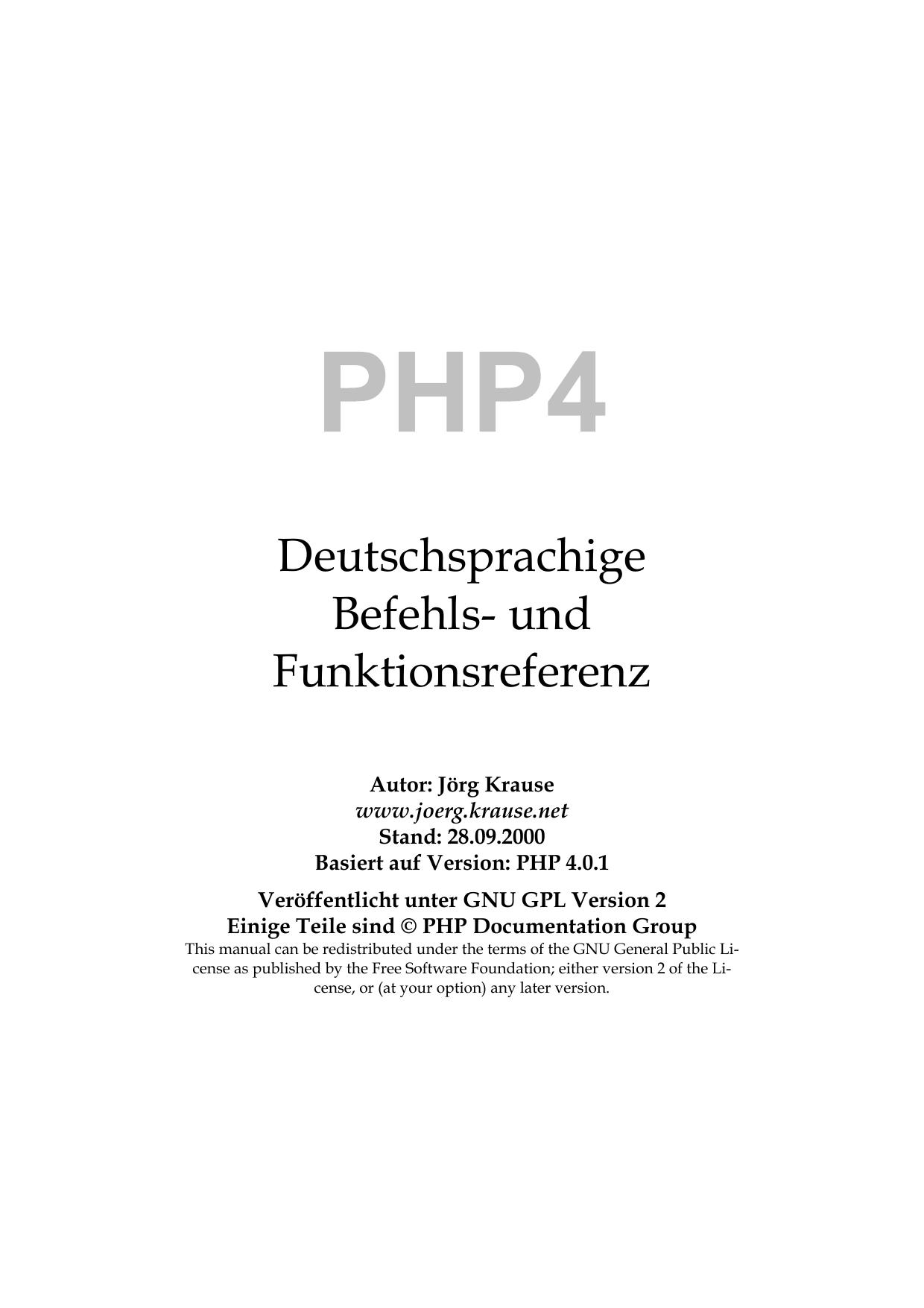 PHP4

Deutschsprachige Befehls- und Funktionsreferenz

Autor: Jörg Krause
www.joerg.krause.net
Stand: 28.09.2000
Basiert auf Version: PHP 4.0.1

Veröffentlicht unter GNU GPL Version 2
Einige Teile sind © PHP Documentation Group
This manual can be redistributed under the terms of the GNU General Public License as published by the Free Software Foundation; either version 2 of the License, or (at your option) any later version.